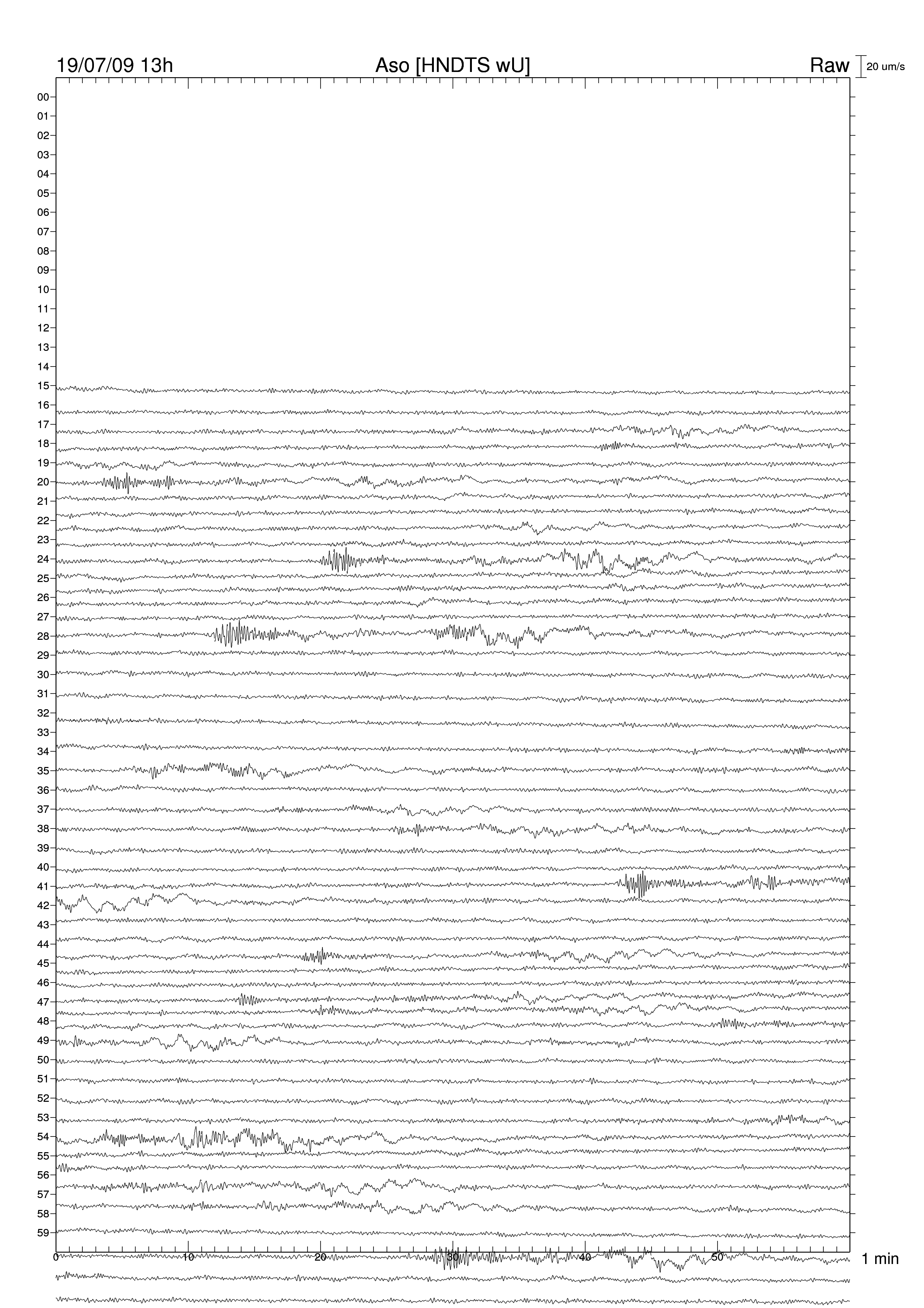 19/07/09 13h
Aso [HNDTS wU]
Raw
20 um/s

00
01
02
03
04
05
06
07
08
09
10
11
12
13
14
15
16
17
18
19
20
21
22
23
24
25
26
27
28
29
30
31
32
33
34
35
36
37
38
39
40
41
42
43
44
45
46
47
48
49
50
51
52
53
54
55
56
57
58
59

0
10
20
30
40
50
1 min